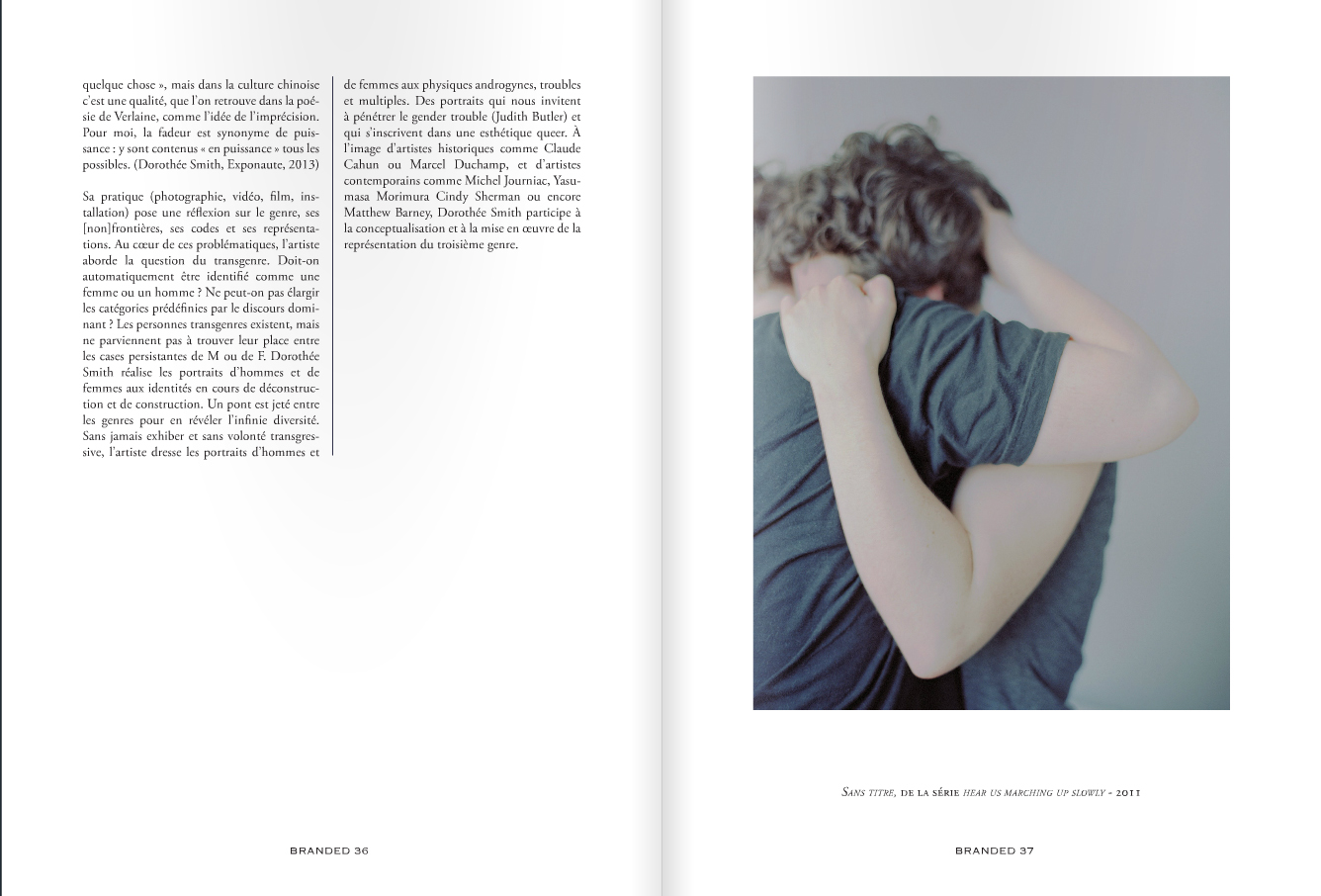 quelque chose », mais dans la culture chinoise c'est une qualité, que l'on retrouve dans la poésie de Verlaine, comme l'idée de l'imprécision. Pour moi, la fadeur est synonyme de puissance : y sont contenus « en puissance » tous les possibles. (Dorothée Smith, Exponaute, 2013)

Sa pratique (photographie, vidéo, film, installation) pose une réflexion sur le genre, ses [non]frontières, ses codes et ses représentations. Au cœur de ces problématiques, l'artiste aborde la question du transgenre. Doit-on automatiquement être identifié comme une femme ou un homme ? Ne peut-on pas élargir les catégories prédéfinies par le discours dominant ? Les personnes transgenres existent, mais ne parviennent pas à trouver leur place entre les cases persistantes de M ou de F. Dorothée Smith réalise les portraits d'hommes et de femmes aux identités en cours de déconstruction et de construction. Un pont est jeté entre les genres pour en révéler l'infinie diversité. Sans jamais exhiber et sans volonté transgressive, l'artiste dresse les portraits d'hommes et de femmes aux physiques androgynes, troubles et multiples. Des portraits qui nous invitent à pénétrer le gender trouble (Judith Butler) et qui s'inscrivent dans une esthétique queer. À l'image d'artistes historiques comme Claude Cahun ou Marcel Duchamp, et d'artistes contemporains comme Michel Journiac, Yasumasa Morimura Cindy Sherman ou encore Matthew Barney, Dorothée Smith participe à la conceptualisation et à la mise en œuvre de la représentation du troisième genre.

BRANDED 36

Sans titre, de la série hear us marching up slowly - 2011

BRANDED 37